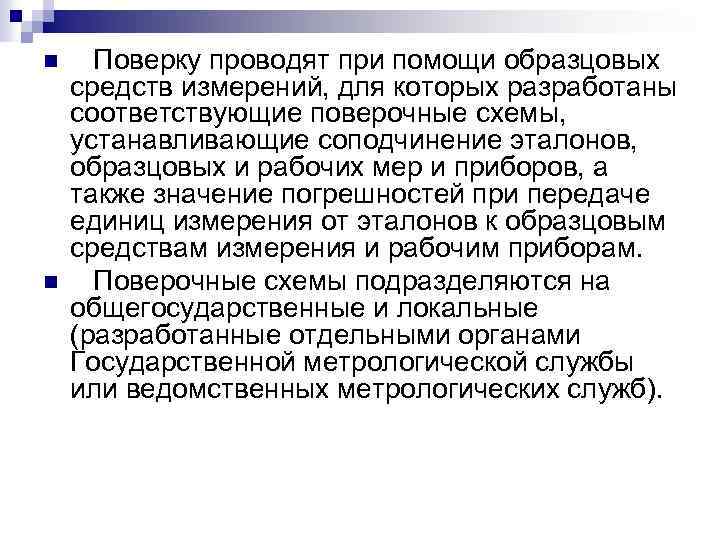 • Поверку проводят при помощи образцовых средств измерений, для которых разработаны соответствующие поверочные схемы, устанавливающие соподчинение эталонов, образцовых и рабочих мер и приборов, а также значение погрешностей при передаче единиц измерения от эталонов к образцовым средствам измерения и рабочим приборам.

• Поверочные схемы подразделяются на общегосударственные и локальные (разработанные отдельными органами Государственной метрологической службы или ведомственных метрологических служб).